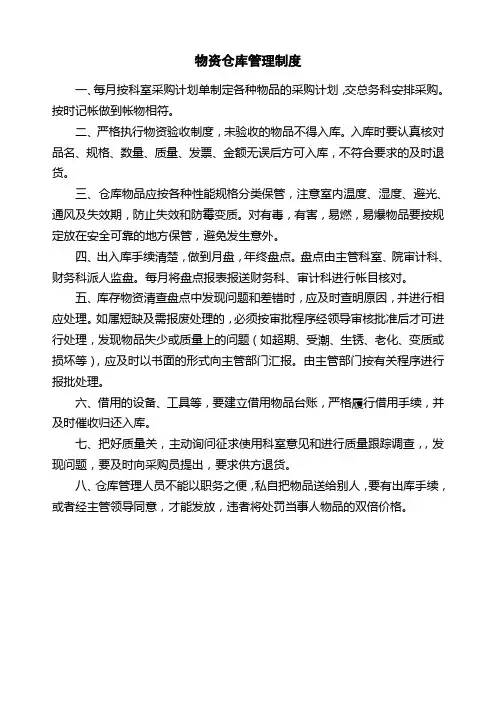 物资仓库管理制度

一、每月按科室采购计划单制定各种物品的采购计划，交总务科安排采购。按时记帐做到帐物相符。

二、严格执行物资验收制度，未验收的物品不得入库。入库时要认真核对品名、规格、数量、质量、发票、金额无误后方可入库，不符合要求的及时退货。

三、仓库物品应按各种性能规格分类保管，注意室内温度、湿度、避光、通风及失效期，防止失效和防霉变质。对有毒，有害，易燃，易爆物品要按规定放在安全可靠的地方保管，避免发生意外。

四、出入库手续清楚，做到月盘，年终盘点。盘点由主管科室、院审计科、财务科派人监盘。每月将盘点报表报送财务科、审计科进行帐目核对。

五、库存物资清查盘点中发现问题和差错时，应及时查明原因，并进行相应处理。如属短缺及需报废处理的，必须按审批程序经领导审核批准后才可进行处理，发现物品失少或质量上的问题（如超期、受潮、生锈、老化、变质或损坏等），应及时以书面的形式向主管部门汇报。由主管部门按有关程序进行报批处理。

六、借用的设备、工具等，要建立借用物品台账，严格履行借用手续，并及时催收归还入库。

七、把好质量关，主动询问征求使用科室意见和进行质量跟踪调查，，发现问题，要及时向采购员提出，要求供方退货。

八、仓库管理人员不能以职务之便，私自把物品送给别人，要有出库手续，或者经主管领导同意，才能发放，违者将处罚当事人物品的双倍价格。